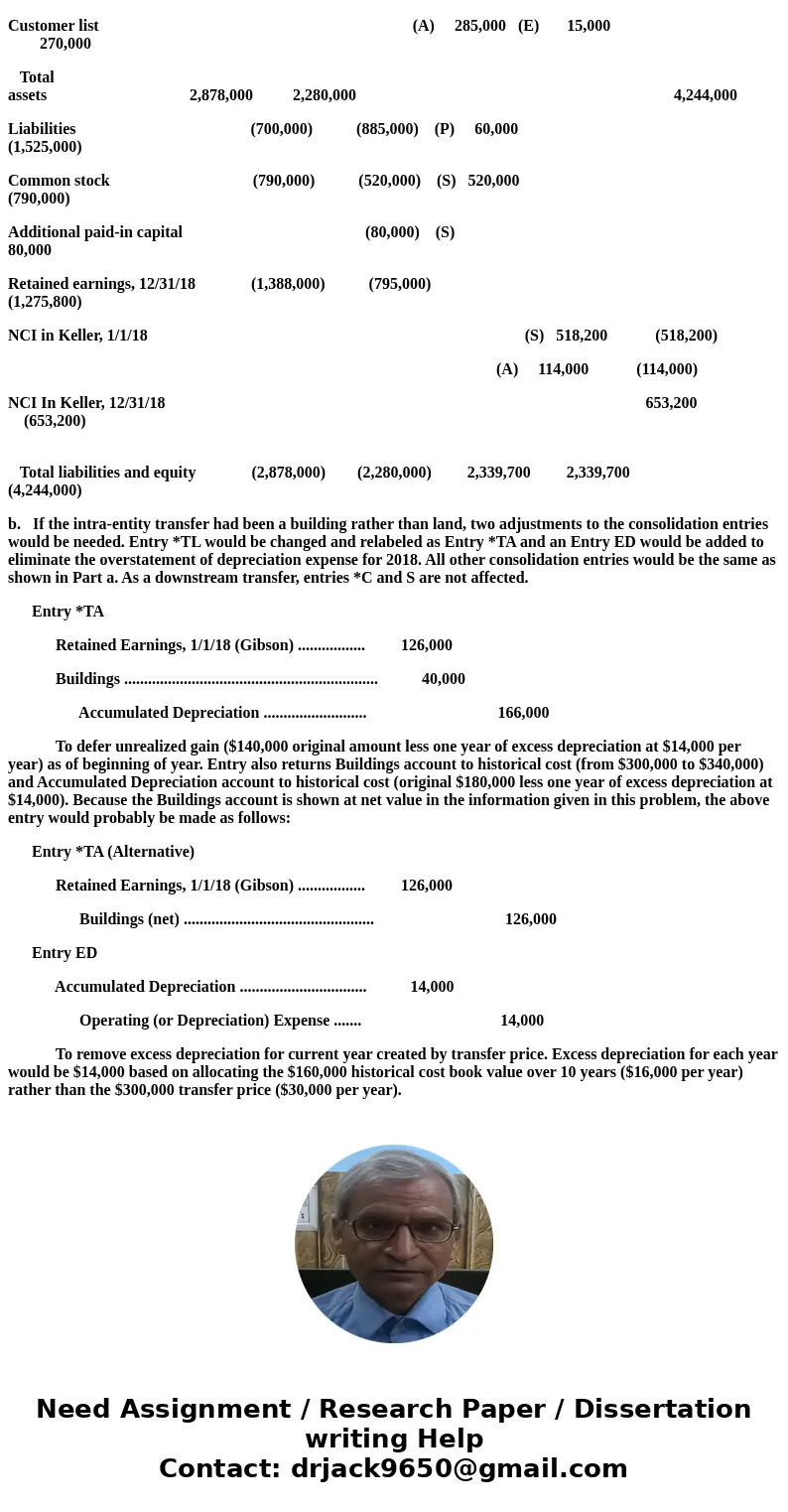 Customer list (A) 285,000 (E) 15,000 270,000

Total assets 2,878,000 2,280,000 4,244,000

Liabilities (700,000) (885,000) (P) 60,000 (1,525,000)

Common stock (790,000) (520,000) (S) 520,000 (790,000)

Additional paid-in capital (80,000) (S) 80,000

Retained earnings, 12/31/18 (1,388,000) (795,000) (1,275,800)

NCI in Keller, 1/1/18 (S) 518,200 (518,200)

(A) 114,000 (114,000)

NCI In Keller, 12/31/18 653,200 (653,200)

Total liabilities and equity (2,878,000) (2,280,000) 2,339,700 2,339,700 (4,244,000)

b. If the intra-entity transfer had been a building rather than land, two adjustments to the consolidation entries would be needed. Entry *TL would be changed and relabeled as Entry *TA and an Entry ED would be added to eliminate the overstatement of depreciation expense for 2018. All other consolidation entries would be the same as shown in Part a. As a downstream transfer, entries *C and S are not affected.

Entry *TA

Retained Earnings, 1/1/18 (Gibson) ................. 126,000

Buildings ................................................................ 40,000

Accumulated Depreciation .......................... 166,000

To defer unrealized gain ($140,000 original amount less one year of excess depreciation at $14,000 per year) as of beginning of year. Entry also returns Buildings account to historical cost (from $300,000 to $340,000) and Accumulated Depreciation account to historical cost (original $180,000 less one year of excess depreciation at $14,000). Because the Buildings account is shown at net value in the information given in this problem, the above entry would probably be made as follows:

Entry *TA (Alternative)

Retained Earnings, 1/1/18 (Gibson) ................. 126,000

Buildings (net) ................................................ 126,000

Entry ED

Accumulated Depreciation ................................ 14,000

Operating (or Depreciation) Expense ....... 14,000

To remove excess depreciation for current year created by transfer price. Excess depreciation for each year would be $14,000 based on allocating the $160,000 historical cost book value over 10 years ($16,000 per year) rather than the $300,000 transfer price ($30,000 per year).

Need Assignment / Research Paper / Dissertation writing Help
Contact: drjack9650@gmail.com